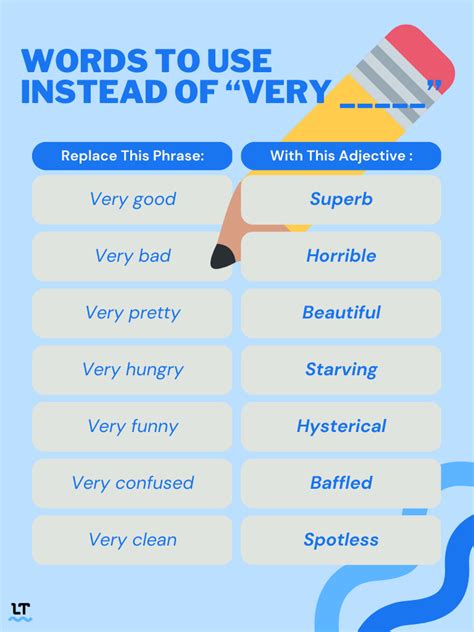 WORDS TO USE
INSTEAD OF "VERY ____"

| Replace This Phrase: | With This Adjective : |
|---|---|
| Very good | Superb |
| Very bad | Horrible |
| Very pretty | Beautiful |
| Very hungry | Starving |
| Very funny | Hysterical |
| Very confused | Baffled |
| Very clean | Spotless |

LT